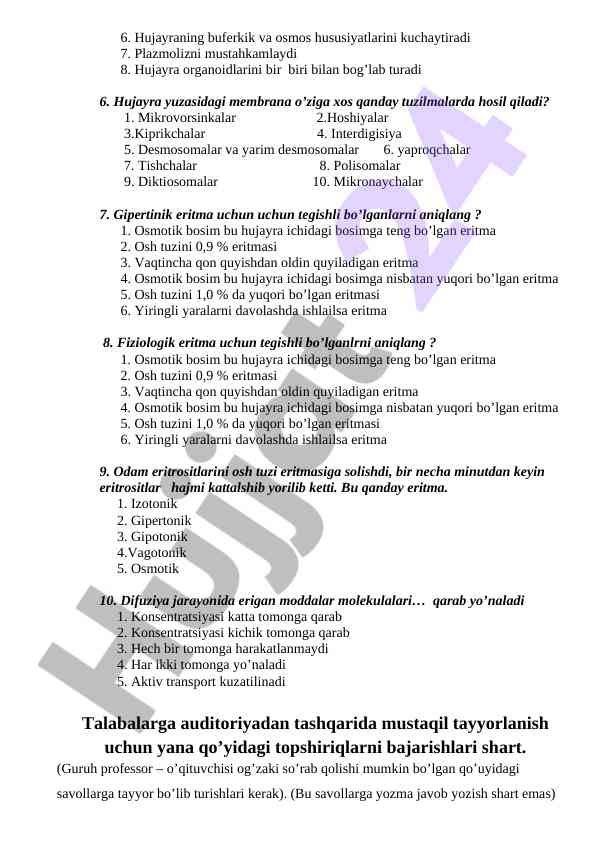 6. Hujayraning buferkik va osmos hususiyatlarini kuchaytiradi
7. Plazmolizni mustahkamlaydi
8. Hujayra organoidlarini bir biri bilan bog’lab turadi

6. Hujayra yuzasidagi membrana o’ziga xos qanday tuzilmalarda hosil qiladi?
1. Mikrovorsinkalar 2.Hoshiyalar
3.Kiprikchalar 4. Interdigisiya
5. Desmosomalar va yarim desmosomalar 6. yaproqchalar
7. Tishchalar 8. Polisomalar
9. Diktiosomalar 10. Mikronaychalar

7. Gipertinik eritma uchun uchun tegishli bo’lganlarni aniqlang ?
1. Osmotik bosim bu hujayra ichidagi bosimga teng bo’lgan eritma
2. Osh tuzini 0,9 % eritmasi
3. Vaqtincha qon quyishdan oldin quyiladigan eritma
4. Osmotik bosim bu hujayra ichidagi bosimga nisbatan yuqori bo’lgan eritma
5. Osh tuzini 1,0 % da yuqori bo’lgan eritmasi
6. Yiringli yaralarni davolashda ishlailsa eritma

8. Fiziologik eritma uchun tegishli bo’lganlrni aniqlang ?
1. Osmotik bosim bu hujayra ichidagi bosimga teng bo’lgan eritma
2. Osh tuzini 0,9 % eritmasi
3. Vaqtincha qon quyishdan oldin quyiladigan eritma
4. Osmotik bosim bu hujayra ichidagi bosimga nisbatan yuqori bo’lgan eritma
5. Osh tuzini 1,0 % da yuqori bo’lgan eritmasi
6. Yiringli yaralarni davolashda ishlailsa eritma

9. Odam eritrositlarini osh tuzi eritmasiga solishdi, bir necha minutdan keyin eritrositlar hajmi kattalshib yorilib ketti. Bu qanday eritma.
1. Izotonik
2. Gipertonik
3. Gipotonik
4.Vagotonik
5. Osmotik

10. Difuziya jarayonida erigan moddalar molekulalari… qarab yo’naladi
1. Konsentratsiyasi katta tomonga qarab
2. Konsentratsiyasi kichik tomonga qarab
3. Hech bir tomonga harakatlanmaydi
4. Har ikki tomonga yo’naladi
5. Aktiv transport kuzatilinadi

Talabalarga auditoriyadan tashqarida mustaqil tayyorlanish uchun yana qo’yidagi topshiriqlarni bajarishlari shart.

(Guruh professor – o’qituvchisi og’zaki so‘rab qolishi mumkin bo’lgan qo’uyidagi savollarga tayyor bo’lib turishlari kerak). (Bu savollarga yozma javob yozish shart emas)

Hujjat 24